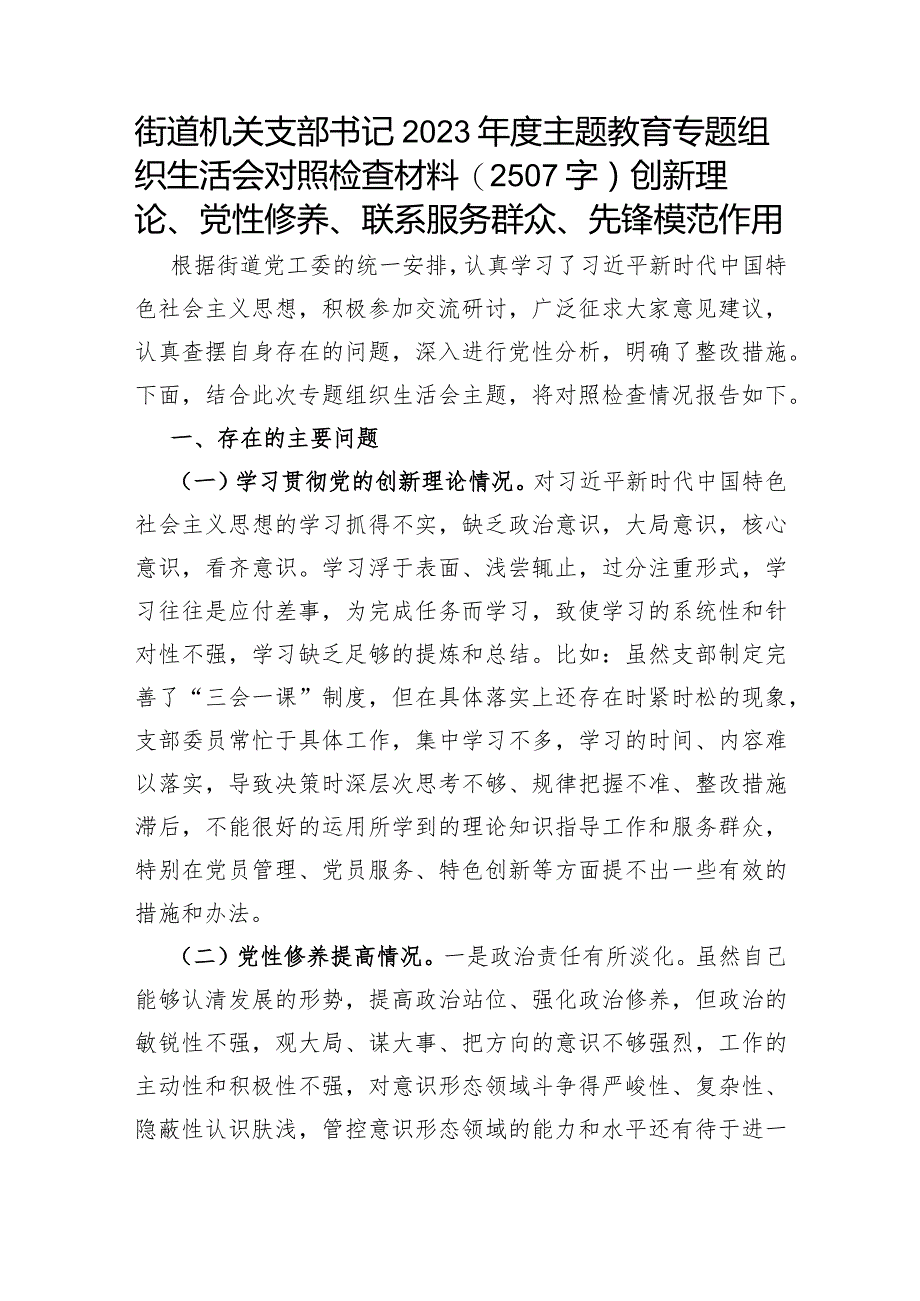 街道机关支部书记2023年度主题教育专题组织生活会对照检查材料（2507字）创新理论、党性修养、联系服务群众、先锋模范作用

根据街道党工委的统一安排，认真学习了习近平新时代中国特色社会主义思想，积极参加交流研讨，广泛征求大家意见建议，认真查摆自身存在的问题，深入进行党性分析，明确了整改措施。下面，结合此次专题组织生活会主题，将对照检查情况报告如下。

一、存在的主要问题

（一）学习贯彻党的创新理论情况。对习近平新时代中国特色社会主义思想的学习抓得不实，缺乏政治意识，大局意识，核心意识，看齐意识。学习浮于表面、浅尝辄止，过分注重形式，学习往往是应付差事，为完成任务而学习，致使学习的系统性和针对性不强，学习缺乏足够的提炼和总结。比如：虽然支部制定完善了“三会一课”制度，但在具体落实上还存在时紧时松的现象，支部委员常忙于具体工作，集中学习不多，学习的时间、内容难以落实，导致决策时深层次思考不够、规律把握不准、整改措施滞后，不能很好的运用所学到的理论知识指导工作和服务群众，特别在党员管理、党员服务、特色创新等方面提不出一些有效的措施和办法。

（二）党性修养提高情况。一是政治责任有所淡化。虽然自己能够认清发展的形势，提高政治站位、强化政治修养，但政治的敏锐性不强，观大局、谋大事、把方向的意识不够强烈，工作的主动性和积极性不强，对意识形态领域斗争得严峻性、复杂性、隐蔽性认识肤浅，管控意识形态领域的能力和水平还有待于进一